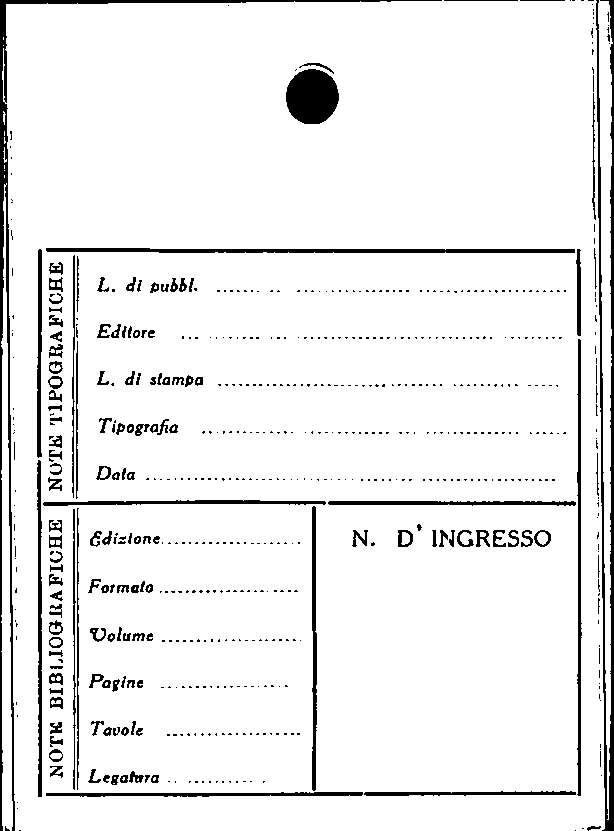 NOTE TIPOGRAFICHE

L. di pubbl. ____

Editore ____

L. di stampa ____

Tipografia ____

Data ____

NOTE BIBLIOGRAFICHE

Edizione ____

Formato ____

Volume ____

Pagine ____

Tavole ____

Legatura ____

N. D' INGRESSO